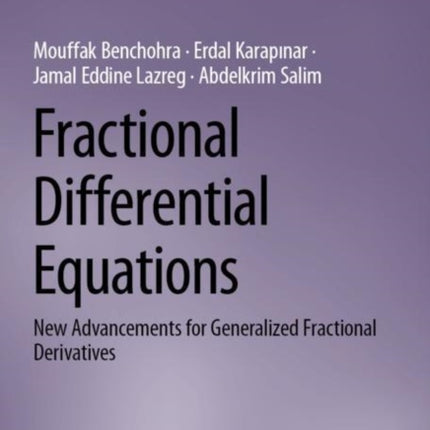 Mouffak Benchohra · Erdal Karapınar · Jamal Eddine Lazreg · Abdelkrim Salim

Fractional Differential Equations

New Advancements for Generalized Fractional Derivatives